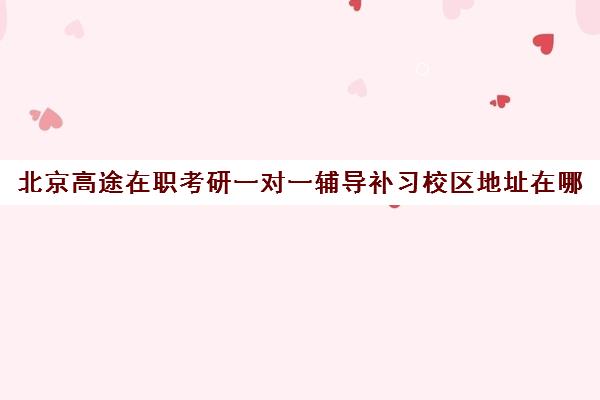 北京高途在职考研一对一辅导补习校区地址在哪